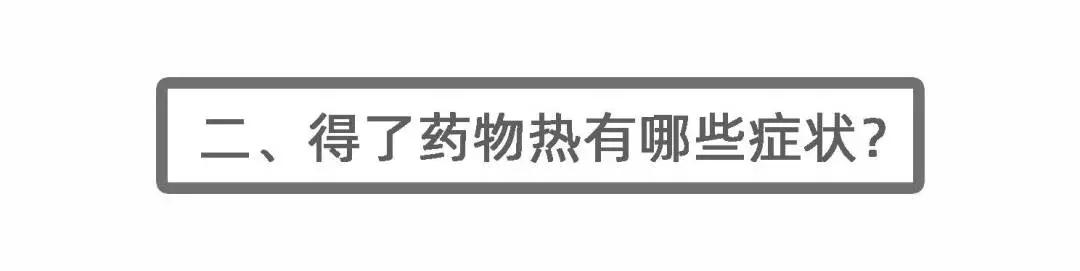 二、得了药物热有哪些症状？